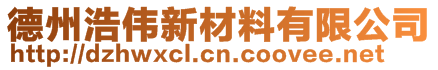 德州浩伟新材料有限公司
http://dzhwxcl.cn.coovee.net